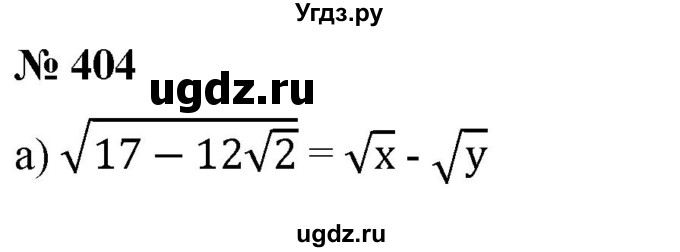 Угдз.ру

№ 404

ugdz.ru

а) $\sqrt{17 - 12\sqrt{2}} = \sqrt{x} - \sqrt{y}$

ugdz.ru